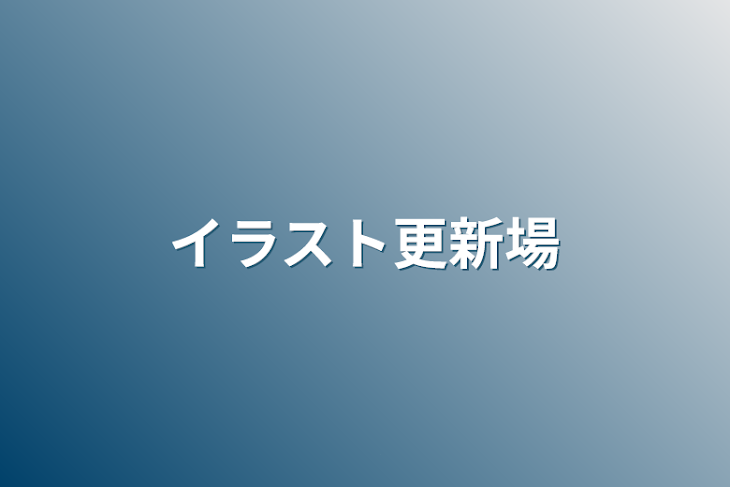 イラスト更新場